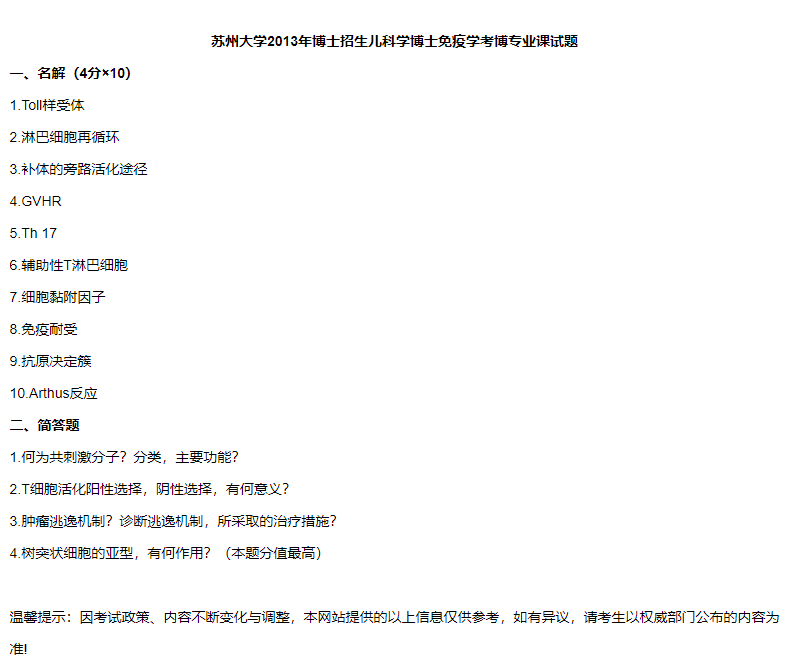 苏州大学2013年博士招生儿科学博士免疫学考博专业课试题

一、名解（4分×10）

1.Toll样受体

2.淋巴细胞再循环

3.补体的旁路活化途径

4.GVHR

5.Th 17

6.辅助性T淋巴细胞

7.细胞黏附因子

8.免疫耐受

9.抗原决定簇

10.Arthus反应

二、简答题

1.何为共刺激分子？分类，主要功能？

2.T细胞活化阳性选择，阴性选择，有何意义？

3.肿瘤逃逸机制？诊断逃逸机制，所采取的治疗措施？

4.树突状细胞的亚型，有何作用？（本题分值最高）

温馨提示：因考试政策、内容不断变化与调整，本网站提供的以上信息仅供参考，如有异议，请考生以权威部门公布的内容为准!